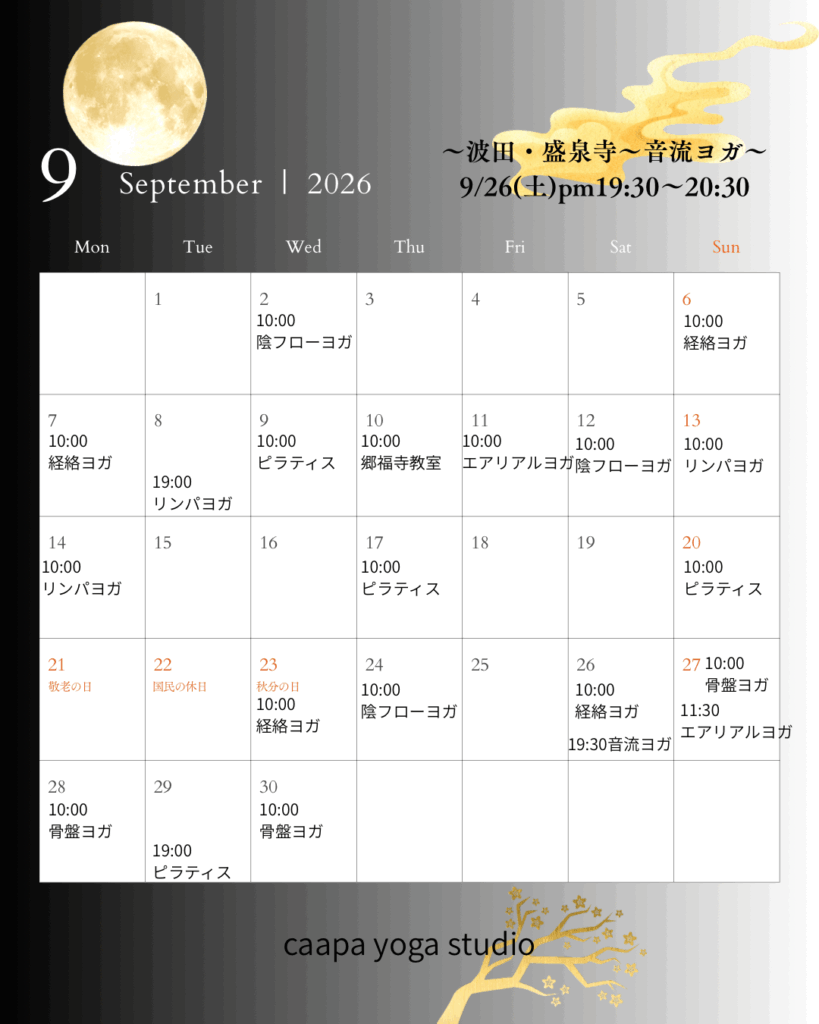 9 September | 2026

~波田・盛泉寺~音流ヨガ~
9/26(土)pm19:30~20:30

| Mon | Tue | Wed | Thu | Fri | Sat | Sun |
|---|---|---|---|---|---|---|
|  | 1 | 2 10:00 陰フローヨガ | 3 | 4 | 5 | 6 10:00 経絡ヨガ |
| 7 10:00 経絡ヨガ | 8 19:00 リンパヨガ | 9 10:00 ピラティス | 10 10:00 郷福寺教室 | 11 10:00 エアリアルヨガ | 12 10:00 陰フローヨガ | 13 10:00 リンパヨガ |
| 14 10:00 リンパヨガ | 15 | 16 | 17 10:00 ピラティス | 18 | 19 | 20 10:00 ピラティス |
| 21 敬老の日 | 22 国民の休日 | 23 秋分の日 10:00 経絡ヨガ | 24 10:00 陰フローヨガ | 25 | 26 10:00 経絡ヨガ 19:30音流ヨガ | 27 10:00 骨盤ヨガ 11:30 エアリアルヨガ |
| 28 10:00 骨盤ヨガ | 29 19:00 ピラティス | 30 10:00 骨盤ヨガ |  |  |  |  |

caapa yoga studio